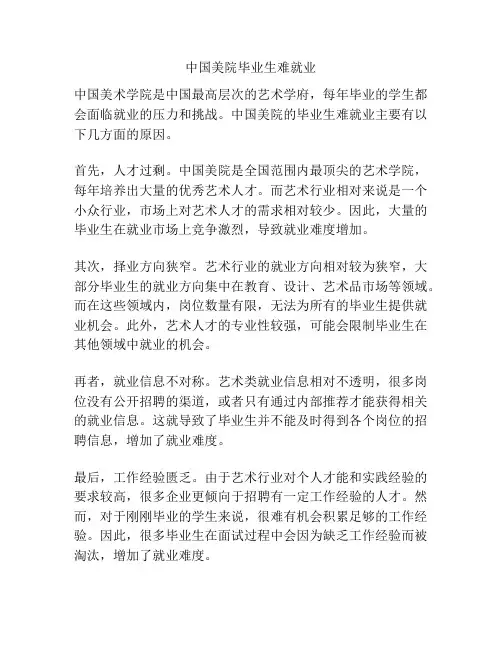 中国美院毕业生难就业

中国美术学院是中国最高层次的艺术学府，每年毕业的学生都会面临就业的压力和挑战。中国美院的毕业生难就业主要有以下几方面的原因。

首先，人才过剩。中国美院是全国范围内最顶尖的艺术学院，每年培养出大量的优秀艺术人才。而艺术行业相对来说是一个小众行业，市场上对艺术人才的需求相对较少。因此，大量的毕业生在就业市场上竞争激烈，导致就业难度增加。

其次，择业方向狭窄。艺术行业的就业方向相对较为狭窄，大部分毕业生的就业方向集中在教育、设计、艺术品市场等领域。而在这些领域内，岗位数量有限，无法为所有的毕业生提供就业机会。此外，艺术人才的专业性较强，可能会限制毕业生在其他领域中就业的机会。

再者，就业信息不对称。艺术类就业信息相对不透明，很多岗位没有公开招聘的渠道，或者只有通过内部推荐才能获得相关的就业信息。这就导致了毕业生并不能及时得到各个岗位的招聘信息，增加了就业难度。

最后，工作经验匮乏。由于艺术行业对个人才能和实践经验的要求较高，很多企业更倾向于招聘有一定工作经验的人才。然而，对于刚刚毕业的学生来说，很难有机会积累足够的工作经验。因此，很多毕业生在面试过程中会因为缺乏工作经验而被淘汰，增加了就业难度。